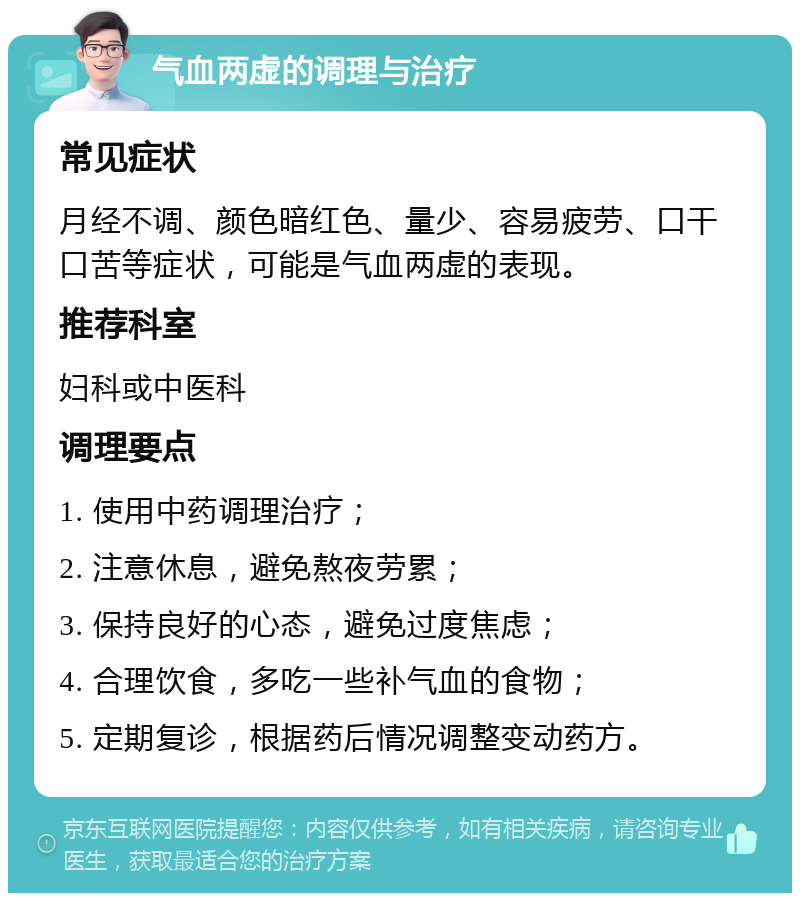 气血两虚的调理与治疗

常见症状

月经不调、颜色暗红色、量少、容易疲劳、口干口苦等症状，可能是气血两虚的表现。

推荐科室

妇科或中医科

调理要点

1. 使用中药调理治疗；

2. 注意休息，避免熬夜劳累；

3. 保持良好的心态，避免过度焦虑；

4. 合理饮食，多吃一些补气血的食物；

5. 定期复诊，根据药后情况调整变动药方。

京东互联网医院提醒您：内容仅供参考，如有相关疾病，请咨询专业医生，获取最适合您的治疗方案